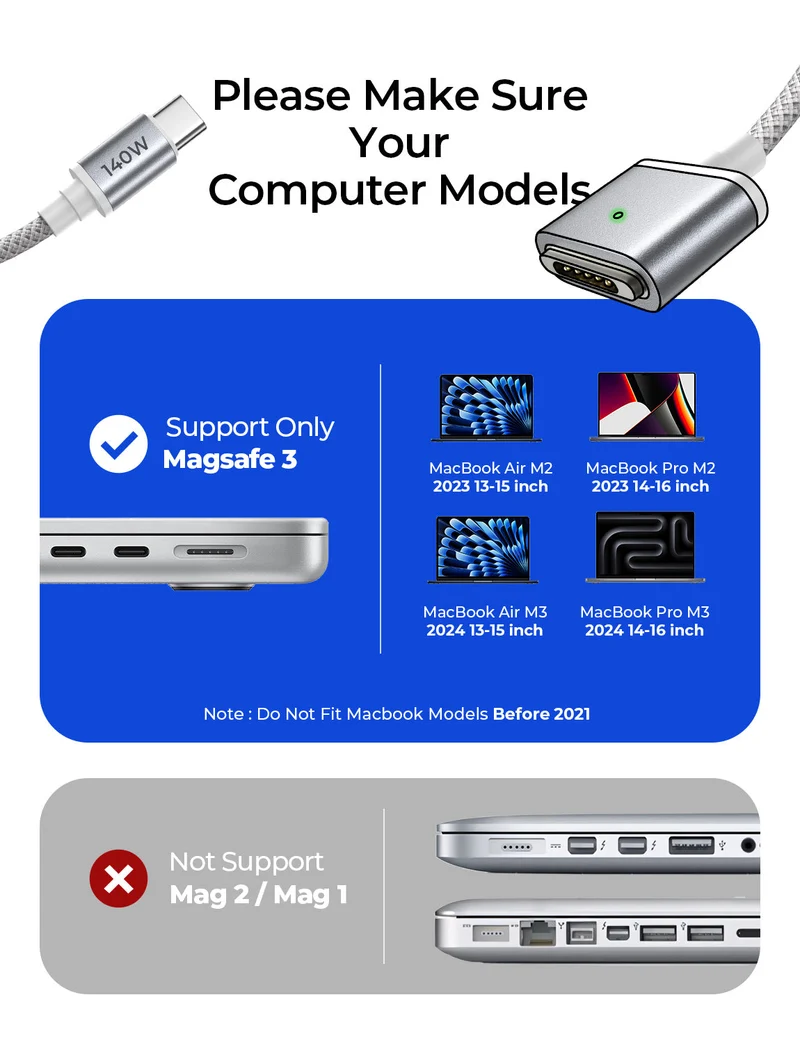 140W

Please Make Sure Your Computer Models

Support Only
Magsafe 3

MacBook Air M2
2023 13-15 inch

MacBook Pro M2
2023 14-16 inch

MacBook Air M3
2024 13-15 inch

MacBook Pro M3
2024 14-16 inch

Note : Do Not Fit Macbook Models Before 2021

Not Support
Mag 2 / Mag 1